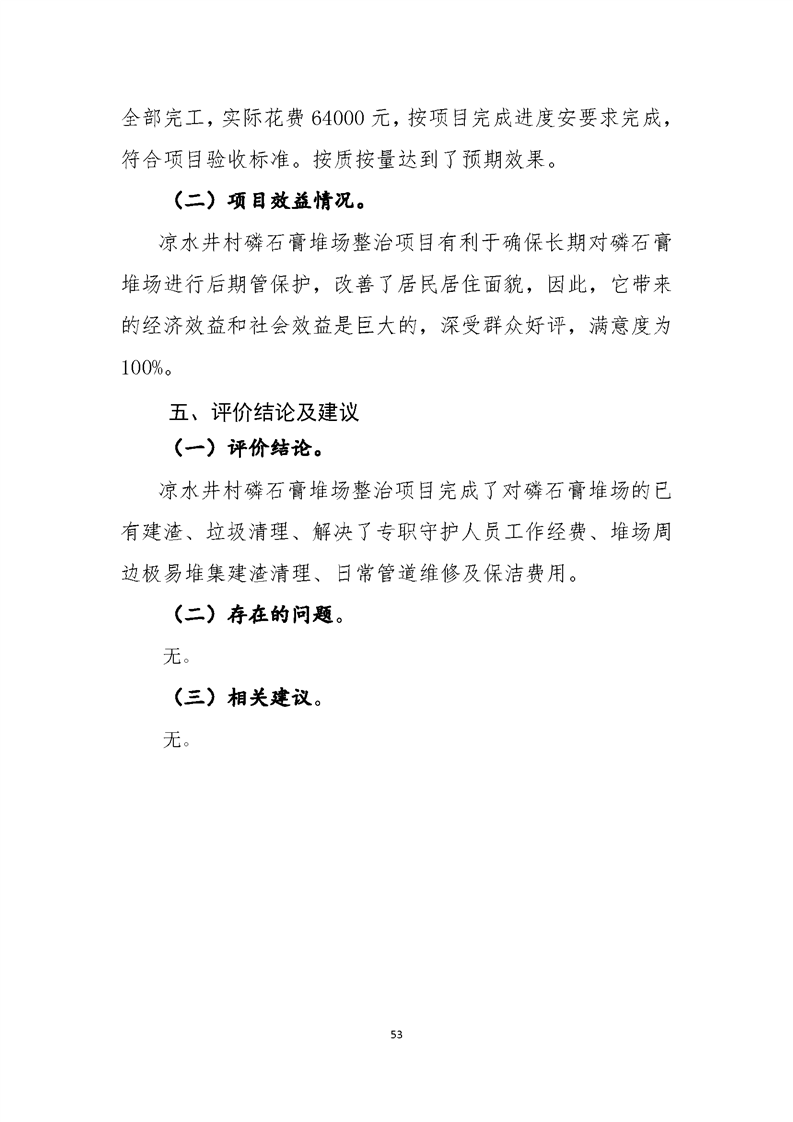 全部完工，实际花费64000元，按项目完成进度安要求完成，符合项目验收标准。按质按量达到了预期效果。

（二）项目效益情况。

凉水井村磷石膏堆场整治项目有利于确保长期对磷石膏堆场进行后期管保护，改善了居民居住面貌，因此，它带来的经济效益和社会效益是巨大的，深受群众好评，满意度为100%。

五、评价结论及建议

（一）评价结论。

凉水井村磷石膏堆场整治项目完成了对磷石膏堆场的已有建渣、垃圾清理、解决了专职守护人员工作经费、堆场周边极易堆集建渣清理、日常管道维修及保洁费用。

（二）存在的问题。

无。

（三）相关建议。

无。

53